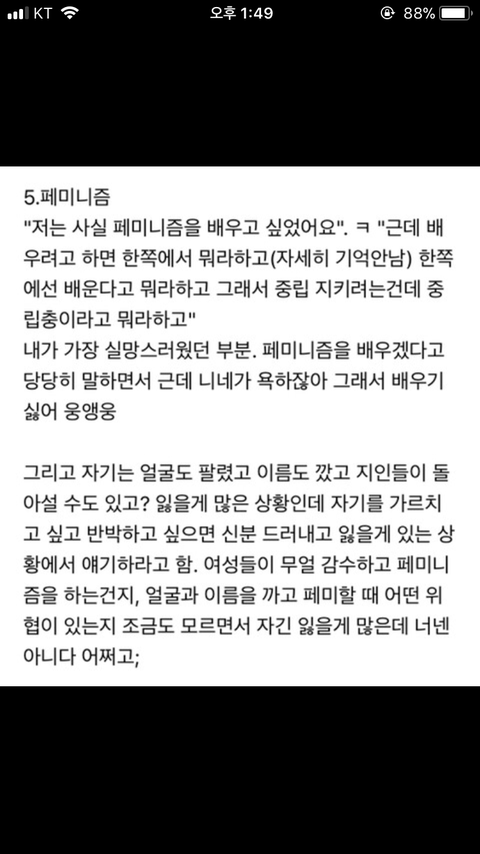 KT 오후 1:49 88%

5.페미니즘
"저는 사실 페미니즘을 배우고 싶었어요". ㅋ "근데 배우려고 하면 한쪽에서 뭐라하고(자세히 기억안남) 한쪽에선 배운다고 뭐라하고 그래서 중립 지키려는건데 중립충이라고 뭐라하고"
내가 가장 실망스러웠던 부분. 페미니즘을 배우겠다고 당당히 말하면서 근데 니네가 욕하잖아 그래서 배우기 싫어 웅앵웅

그리고 자기는 얼굴도 팔렸고 이름도 깠고 지인들이 돌아설 수도 있고? 잃을게 많은 상황인데 자기를 가르치고 싶고 반박하고 싶으면 신분 드러내고 잃을게 있는 상황에서 얘기하라고 함. 여성들이 무얼 감수하고 페미니즘을 하는건지, 얼굴과 이름을 까고 페미할 때 어떤 위협이 있는지 조금도 모르면서 자긴 잃을게 많은데 너넨 아니다 어쩌고;